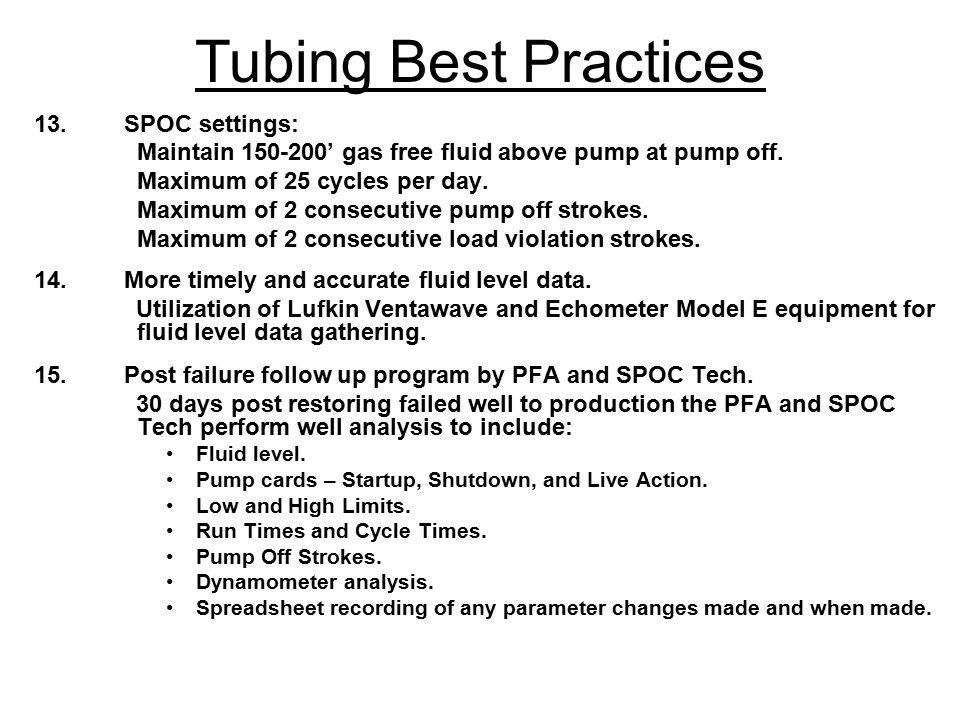 Tubing Best Practices

13. SPOC settings:
Maintain 150-200’ gas free fluid above pump at pump off.
Maximum of 25 cycles per day.
Maximum of 2 consecutive pump off strokes.
Maximum of 2 consecutive load violation strokes.

14. More timely and accurate fluid level data.
Utilization of Lufkin Ventawave and Echometer Model E equipment for fluid level data gathering.

15. Post failure follow up program by PFA and SPOC Tech.
30 days post restoring failed well to production the PFA and SPOC Tech perform well analysis to include:
• Fluid level.
• Pump cards – Startup, Shutdown, and Live Action.
• Low and High Limits.
• Run Times and Cycle Times.
• Pump Off Strokes.
• Dynamometer analysis.
• Spreadsheet recording of any parameter changes made and when made.